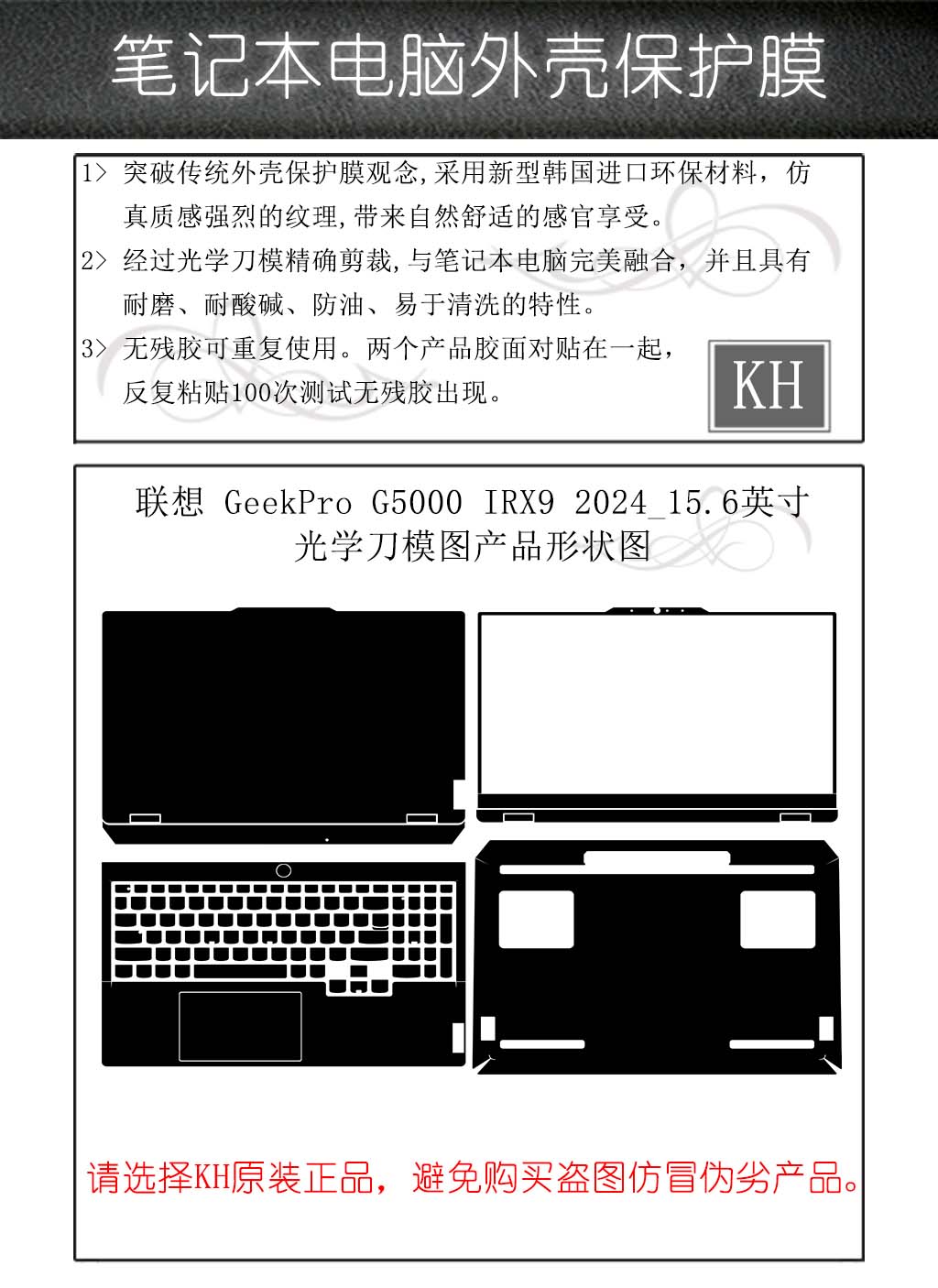 笔记本电脑外壳保护膜

1> 突破传统外壳保护膜观念,采用新型韩国进口环保材料，仿真质感强烈的纹理,带来自然舒适的感官享受。

2> 经过光学刀模精确剪裁,与笔记本电脑完美融合，并且具有耐磨、耐酸碱、防油、易于清洗的特性。

3> 无残胶可重复使用。两个产品胶面对贴在一起，反复粘贴100次测试无残胶出现。

KH

联想 GeekPro G5000 IRX9 2024_15.6英寸
光学刀模图产品形状图

请选择KH原装正品，避免购买盗图仿冒伪劣产品。